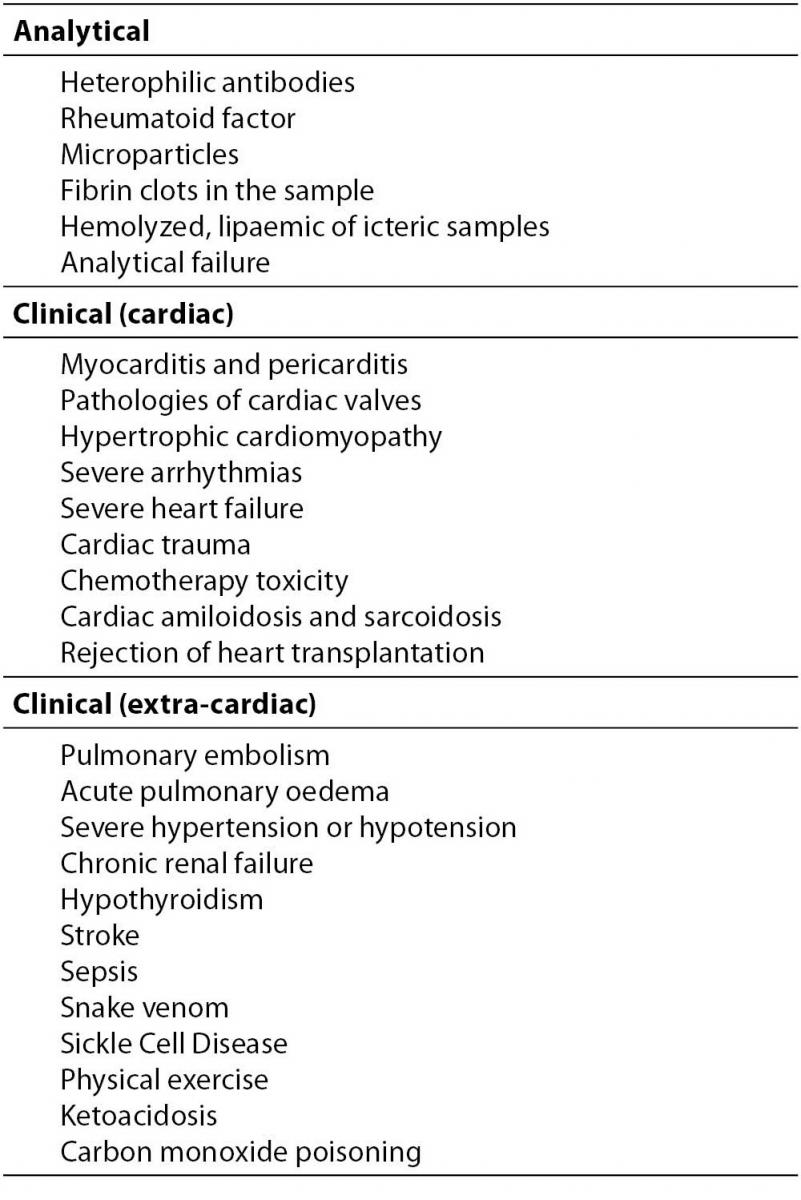 **Analytical**

Heterophilic antibodies
Rheumatoid factor
Microparticles
Fibrin clots in the sample
Hemolyzed, lipaemic of icteric samples
Analytical failure

**Clinical (cardiac)**

Myocarditis and pericarditis
Pathologies of cardiac valves
Hypertrophic cardiomyopathy
Severe arrhythmias
Severe heart failure
Cardiac trauma
Chemotherapy toxicity
Cardiac amiloidosis and sarcoidosis
Rejection of heart transplantation

**Clinical (extra-cardiac)**

Pulmonary embolism
Acute pulmonary oedema
Severe hypertension or hypotension
Chronic renal failure
Hypothyroidism
Stroke
Sepsis
Snake venom
Sickle Cell Disease
Physical exercise
Ketoacidosis
Carbon monoxide poisoning